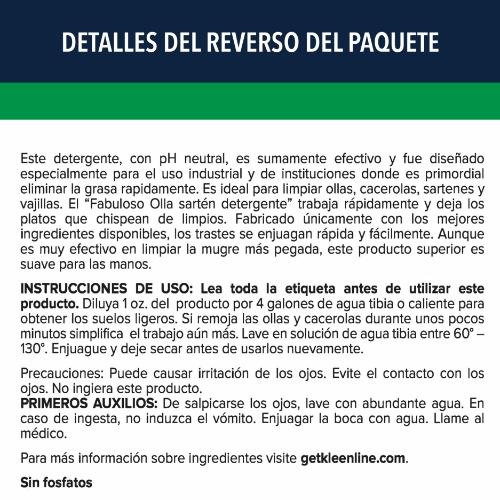 DETALLES DEL REVERSO DEL PAQUETE

Este detergente, con pH neutral, es sumamente efectivo y fue diseñado especialmente para el uso industrial y de instituciones donde es primordial eliminar la grasa rapidamente. Es ideal para limpiar ollas, cacerolas, sartenes y vajillas. El "Fabuloso Olla sartén detergente" trabaja rápidamente y deja los platos que chispean de limpios. Fabricado únicamente con los mejores ingredientes disponibles, los trastes se enjuagan rápida y fácilmente. Aunque es muy efectivo en limpiar la mugre más pegada, este producto superior es suave para las manos.

INSTRUCCIONES DE USO: Lea toda la etiqueta antes de utilizar este producto. Diluya 1 oz. del producto por 4 galones de agua tibia o caliente para obtener los suelos ligeros. Si remoja las ollas y cacerolas durante unos pocos minutos simplifica el trabajo aún más. Lave en solución de agua tibia entre 60° – 130°. Enjuague y deje secar antes de usarlos nuevamente.

Precauciones: Puede causar irritación de los ojos. Evite el contacto con los ojos. No ingiera este producto.
PRIMEROS AUXILIOS: De salpicarse los ojos, lave con abundante agua. En caso de ingesta, no induzca el vómito. Enjuagar la boca con agua. Llame al médico.

Para más información sobre ingredientes visite getkleenline.com.

Sin fosfatos